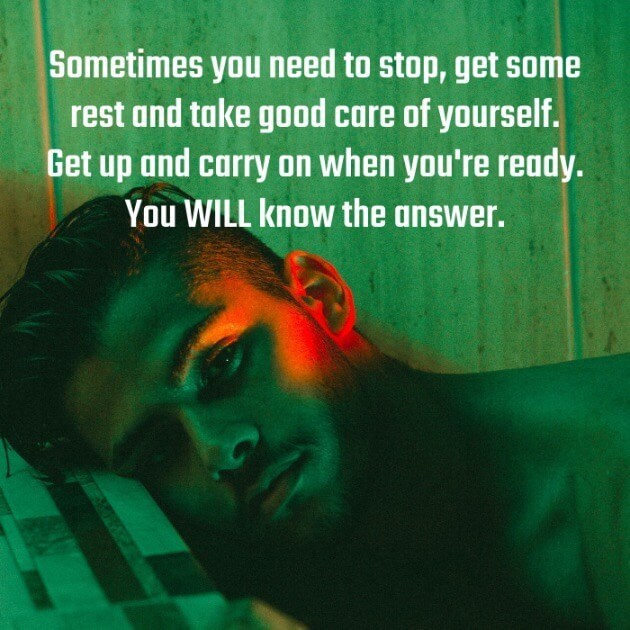 Sometimes you need to stop, get some rest and take good care of yourself. Get up and carry on when you're ready. You WILL know the answer.